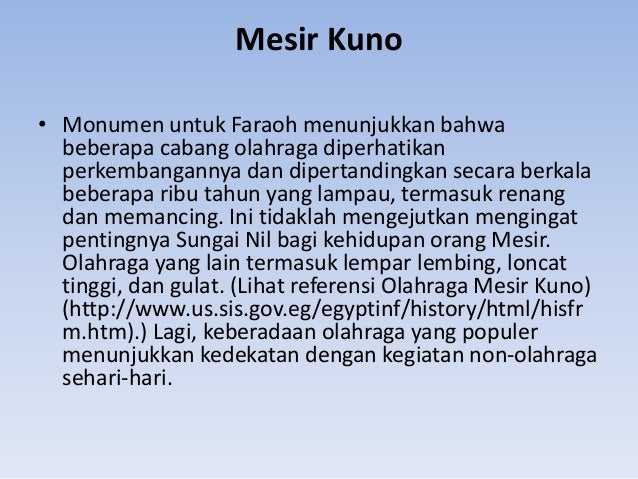 Mesir Kuno

• Monumen untuk Faraoh menunjukkan bahwa beberapa cabang olahraga diperhatikan perkembangannya dan dipertandingkan secara berkala beberapa ribu tahun yang lampau, termasuk renang dan memancing. Ini tidaklah mengejutkan mengingat pentingnya Sungai Nil bagi kehidupan orang Mesir. Olahraga yang lain termasuk lempar lembing, loncat tinggi, dan gulat. (Lihat referensi Olahraga Mesir Kuno) (http://www.us.sis.gov.eg/egyptinf/history/html/hisfrm.htm).) Lagi, keberadaan olahraga yang populer menunjukkan kedekatan dengan kegiatan non-olahraga sehari-hari.